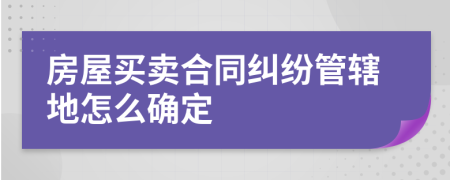 房屋买卖合同纠纷管辖地怎么确定